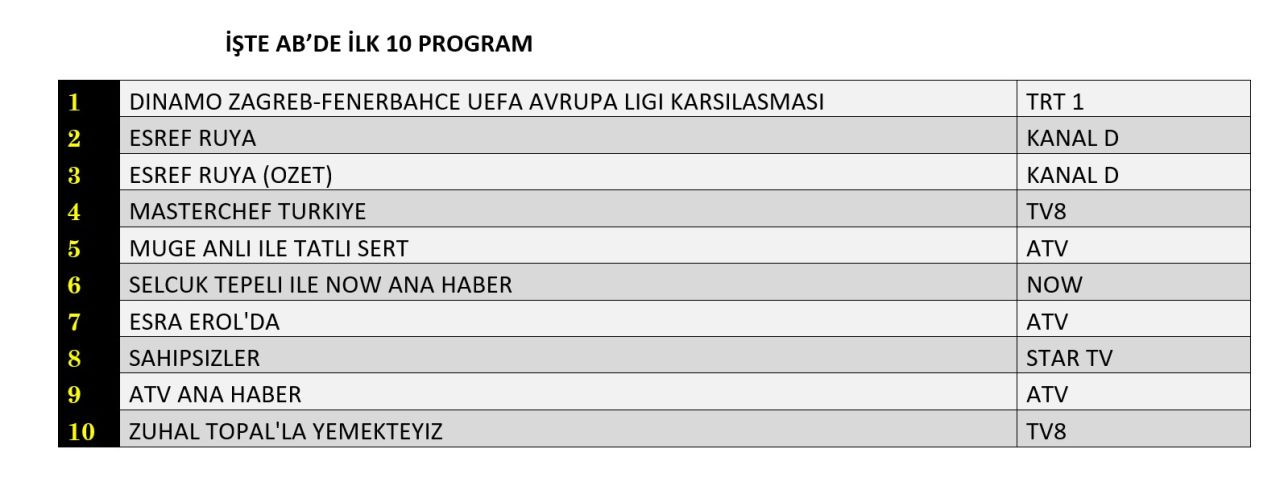 İŞTE AB'DE İLK 10 PROGRAM

| | | |
|---|---|---|
| 1 | DINAMO ZAGREB-FENERBAHCE UEFA AVRUPA LIGI KARSILASMASI | TRT 1 |
| 2 | ESREF RUYA | KANAL D |
| 3 | ESREF RUYA (OZET) | KANAL D |
| 4 | MASTERCHEF TURKIYE | TV8 |
| 5 | MUGE ANLI ILE TATLI SERT | ATV |
| 6 | SELCUK TEPELI ILE NOW ANA HABER | NOW |
| 7 | ESRA EROL'DA | ATV |
| 8 | SAHIPSIZLER | STAR TV |
| 9 | ATV ANA HABER | ATV |
| 10 | ZUHAL TOPAL'LA YEMEKTEYIZ | TV8 |